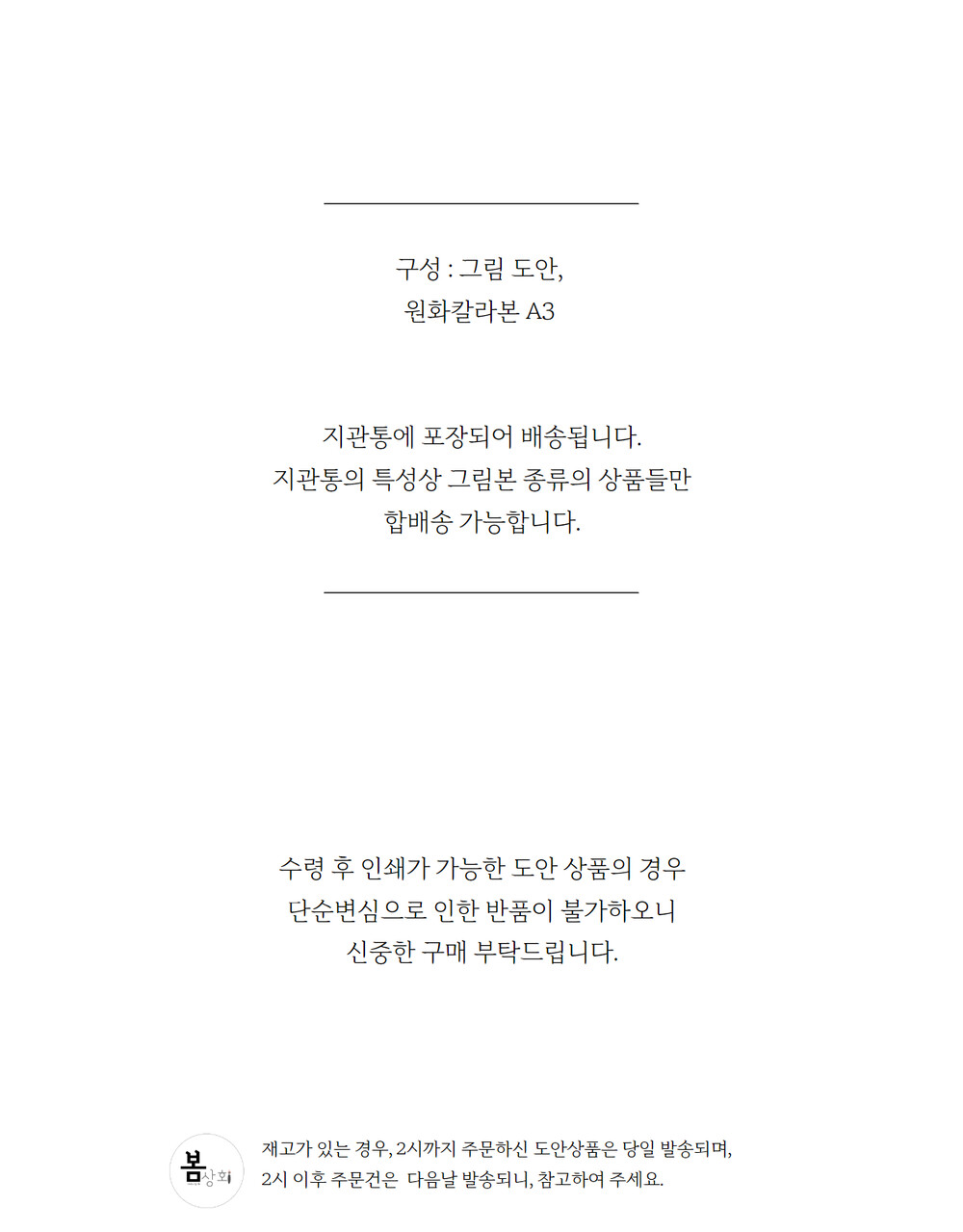 구성 : 그림 도안,
원화칼라본 A3

지관통에 포장되어 배송됩니다.
지관통의 특성상 그림본 종류의 상품들만
합배송 가능합니다.

수령 후 인쇄가 가능한 도안 상품의 경우
단순변심으로 인한 반품이 불가하오니
신중한 구매 부탁드립니다.

봄상회

재고가 있는 경우, 2시까지 주문하신 도안상품은 당일 발송되며,
2시 이후 주문건은 다음날 발송되니, 참고하여 주세요.